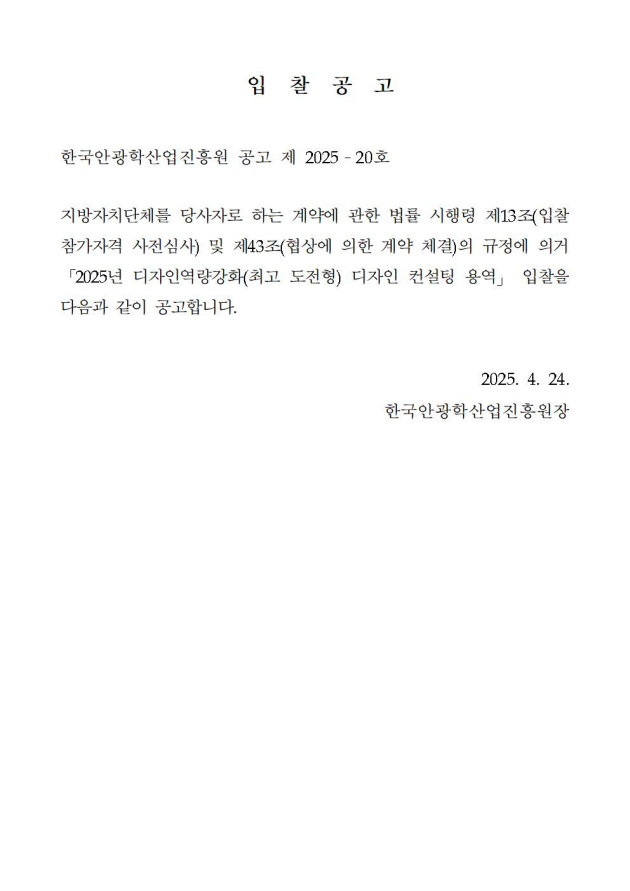 입 찰 공 고

한국안광학산업진흥원 공고 제 2025 - 20호

지방자치단체를 당사자로 하는 계약에 관한 법률 시행령 제13조(입찰 참가자격 사전심사) 및 제43조(협상에 의한 계약 체결)의 규정에 의거 「2025년 디자인역량강화(최고 도전형) 디자인 컨설팅 용역」 입찰을 다음과 같이 공고합니다.

2025. 4. 24.
한국안광학산업진흥원장